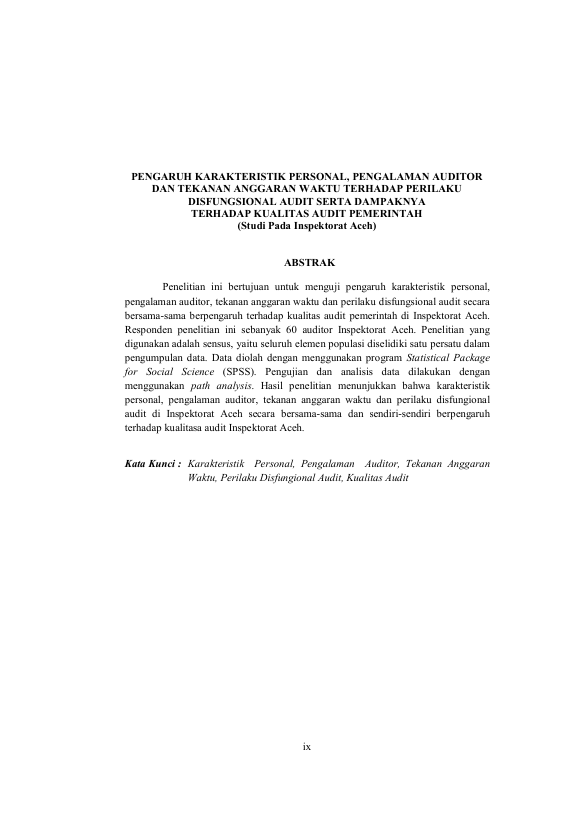 PENGARUH KARAKTERISTIK PERSONAL, PENGALAMAN AUDITOR DAN TEKANAN ANGGARAN WAKTU TERHADAP PERILAKU DISFUNGSIONAL AUDIT SERTA DAMPAKNYA TERHADAP KUALITAS AUDIT PEMERINTAH
(Studi Pada Inspektorat Aceh)

ABSTRAK

Penelitian ini bertujuan untuk menguji pengaruh karakteristik personal, pengalaman auditor, tekanan anggaran waktu dan perilaku disfungsional audit secara bersama-sama berpengaruh terhadap kualitas audit pemerintah di Inspektorat Aceh. Responden penelitian ini sebanyak 60 auditor Inspektorat Aceh. Penelitian yang digunakan adalah sensus, yaitu seluruh elemen populasi diselidiki satu persatu dalam pengumpulan data. Data diolah dengan menggunakan program Statistical Package for Social Science (SPSS). Pengujian dan analisis data dilakukan dengan menggunakan path analysis. Hasil penelitian menunjukkan bahwa karakteristik personal, pengalaman auditor, tekanan anggaran waktu dan perilaku disfungional audit di Inspektorat Aceh secara bersama-sama dan sendiri-sendiri berpengaruh terhadap kualitasa audit Inspektorat Aceh.

Kata Kunci : Karakteristik Personal, Pengalaman Auditor, Tekanan Anggaran Waktu, Perilaku Disfungional Audit, Kualitas Audit

ix